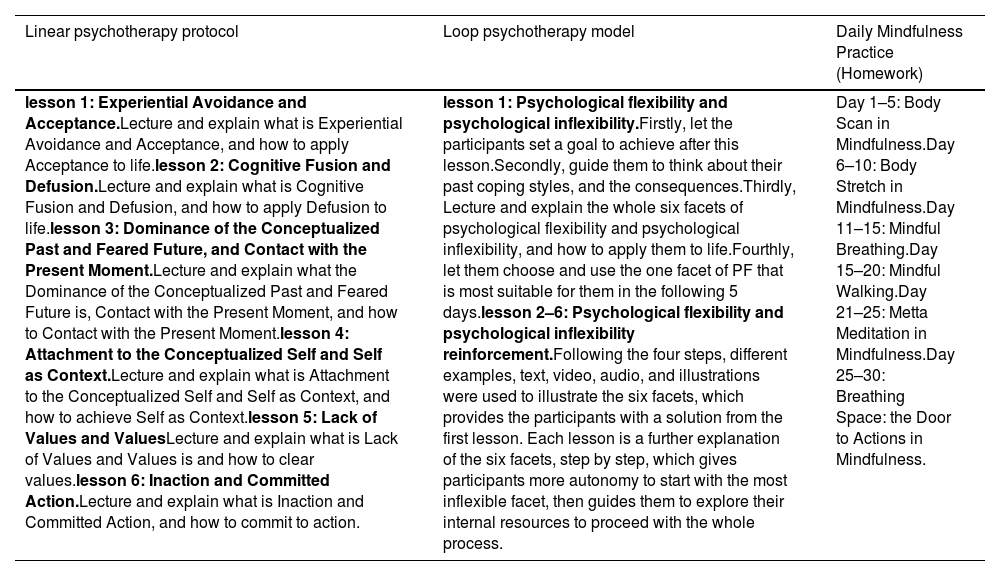 | Linear psychotherapy protocol | Loop psychotherapy model | Daily Mindfulness Practice (Homework) |
|---|---|---|
| **lesson 1: Experiential Avoidance and Acceptance.**Lecture and explain what is Experiential Avoidance and Acceptance, and how to apply Acceptance to life.**lesson 2: Cognitive Fusion and Defusion.**Lecture and explain what is Cognitive Fusion and Defusion, and how to apply Defusion to life.**lesson 3: Dominance of the Conceptualized Past and Feared Future, and Contact with the Present Moment.**Lecture and explain what the Dominance of the Conceptualized Past and Feared Future is, Contact with the Present Moment, and how to Contact with the Present Moment.**lesson 4: Attachment to the Conceptualized Self and Self as Context.**Lecture and explain what is Attachment to the Conceptualized Self and Self as Context, and how to achieve Self as Context.**lesson 5: Lack of Values and Values**Lecture and explain what is Lack of Values and Values is and how to clear values.**lesson 6: Inaction and Committed Action.**Lecture and explain what is Inaction and Committed Action, and how to commit to action. | **lesson 1: Psychological flexibility and psychological inflexibility.**Firstly, let the participants set a goal to achieve after this lesson.Secondly, guide them to think about their past coping styles, and the consequences.Thirdly, Lecture and explain the whole six facets of psychological flexibility and psychological inflexibility, and how to apply them to life.Fourthly, let them choose and use the one facet of PF that is most suitable for them in the following 5 days.**lesson 2–6: Psychological flexibility and psychological inflexibility reinforcement.**Following the four steps, different examples, text, video, audio, and illustrations were used to illustrate the six facets, which provides the participants with a solution from the first lesson. Each lesson is a further explanation of the six facets, step by step, which gives participants more autonomy to start with the most inflexible facet, then guides them to explore their internal resources to proceed with the whole process. | Day 1–5: Body Scan in Mindfulness.Day 6–10: Body Stretch in Mindfulness.Day 11–15: Mindful Breathing.Day 15–20: Mindful Walking.Day 21–25: Metta Meditation in Mindfulness.Day 25–30: Breathing Space: the Door to Actions in Mindfulness. |